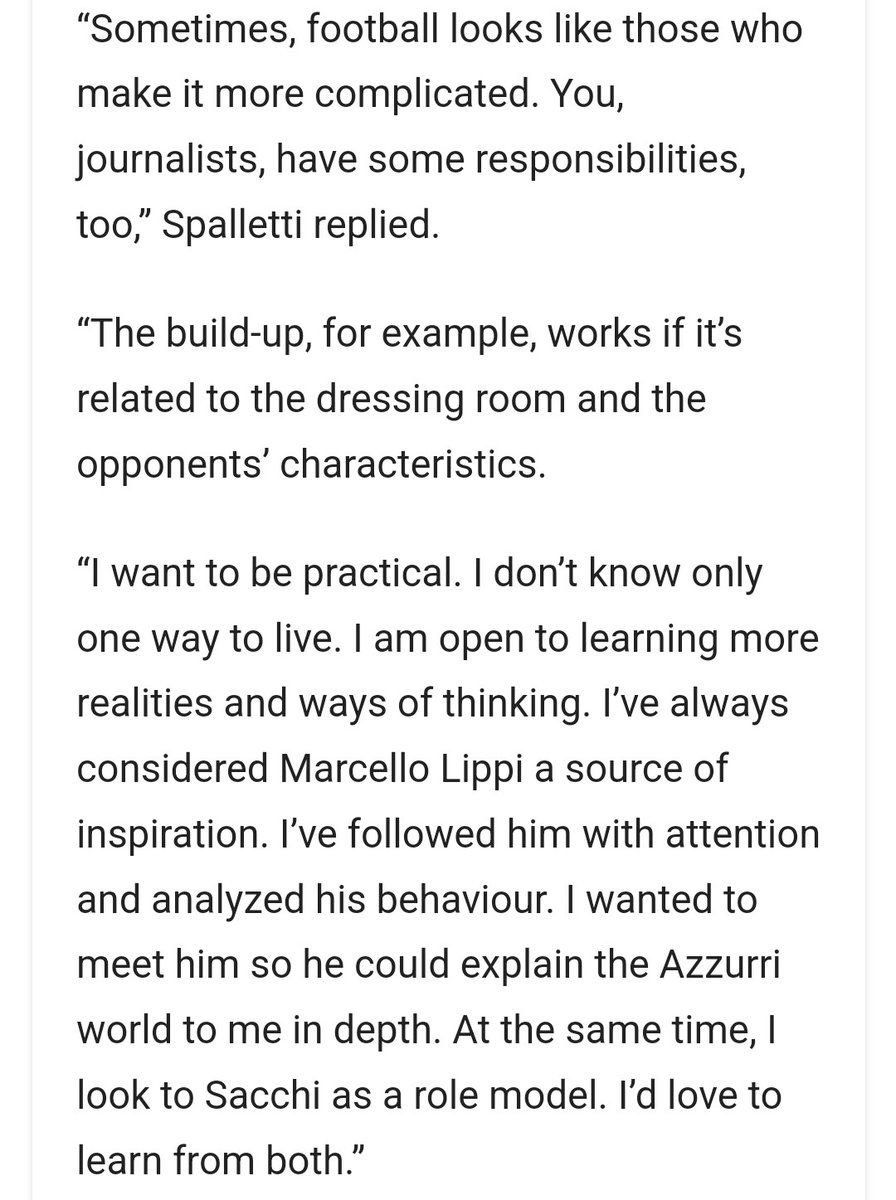 “Sometimes, football looks like those who make it more complicated. You, journalists, have some responsibilities, too,” Spalletti replied.

“The build-up, for example, works if it’s related to the dressing room and the opponents’ characteristics.

“I want to be practical. I don’t know only one way to live. I am open to learning more realities and ways of thinking. I’ve always considered Marcello Lippi a source of inspiration. I’ve followed him with attention and analyzed his behaviour. I wanted to meet him so he could explain the Azzurri world to me in depth. At the same time, I look to Sacchi as a role model. I’d love to learn from both.”